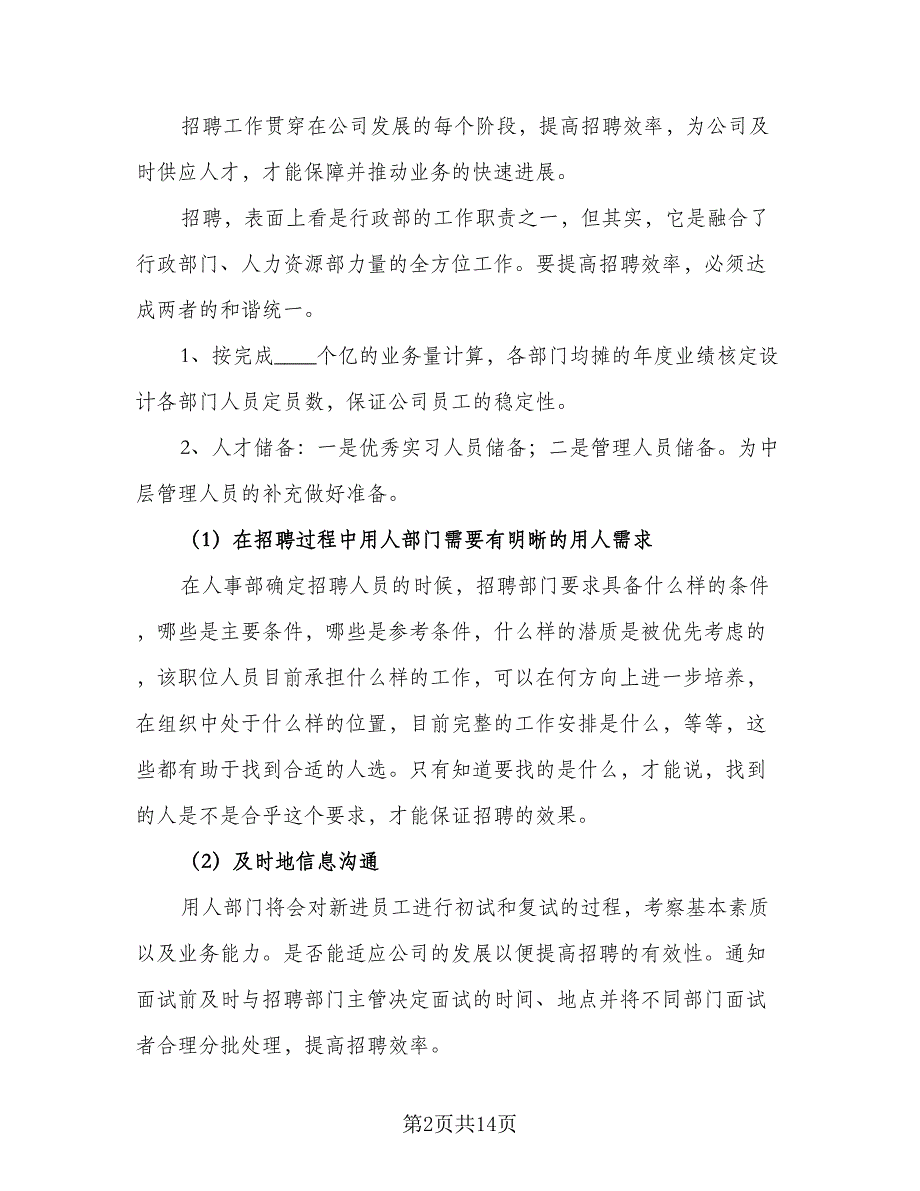 招聘工作贯穿在公司发展的每个阶段，提高招聘效率，为公司及时供应人才，才能保障并推动业务的快速进展。

招聘，表面上看是行政部的工作职责之一，但其实，它是融合了行政部门、人力资源部力量的全方位工作。要提高招聘效率，必须达成两者的和谐统一。

1、按完成____个亿的业务量计算，各部门均摊的年度业绩核定设计各部门人员定员数，保证公司员工的稳定性。

2、人才储备：一是优秀实习人员储备；二是管理人员储备。为中层管理人员的补充做好准备。

（1）在招聘过程中用人部门需要有明晰的用人需求

在人事部确定招聘人员的时候，招聘部门要求具备什么样的条件，哪些是主要条件，哪些是参考条件，什么样的潜质是被优先考虑的，该职位人员目前承担什么样的工作，可以在何方向上进一步培养，在组织中处于什么样的位置，目前完整的工作安排是什么，等等，这些都有助于找到合适的人选。只有知道要找的是什么，才能说，找到的人是不是合乎这个要求，才能保证招聘的效果。

（2）及时地信息沟通

用人部门将会对新进员工进行初试和复试的过程，考察基本素质以及业务能力。是否能适应公司的发展以便提高招聘的有效性。通知面试前及时与招聘部门主管决定面试的时间、地点并将不同部门面试者合理分批处理，提高招聘效率。

第2页共14页